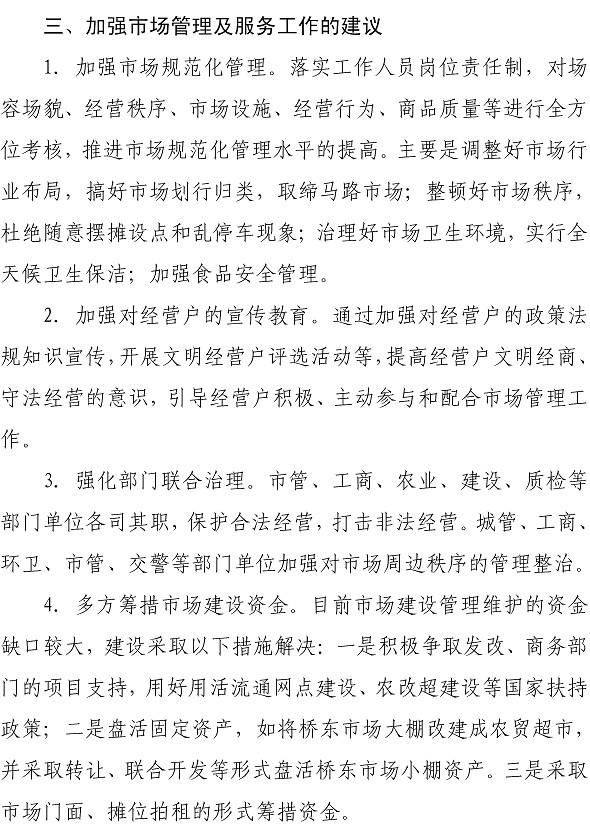 三、加强市场管理及服务工作的建议

1. 加强市场规范化管理。落实工作人员岗位责任制，对场容场貌、经营秩序、市场设施、经营行为、商品质量等进行全方位考核，推进市场规范化管理水平的提高。主要是调整好市场行业布局，搞好市场划行归类，取缔马路市场；整顿好市场秩序，杜绝随意摆摊设点和乱停车现象；治理好市场卫生环境，实行全天候卫生保洁；加强食品安全管理。

2. 加强对经营户的宣传教育。通过加强对经营户的政策法规知识宣传，开展文明经营户评选活动等，提高经营户文明经商、守法经营的意识，引导经营户积极、主动参与和配合市场管理工作。

3. 强化部门联合治理。市管、工商、农业、建设、质检等部门单位各司其职，保护合法经营，打击非法经营。城管、工商、环卫、市管、交警等部门单位加强对市场周边秩序的管理整治。

4. 多方筹措市场建设资金。目前市场建设管理维护的资金缺口较大，建设采取以下措施解决：一是积极争取发改、商务部门的项目支持，用好用活流通网点建设、农改超建设等国家扶持政策；二是盘活固定资产，如将桥东市场大棚改建成农贸超市，并采取转让、联合开发等形式盘活桥东市场小棚资产。三是采取市场门面、摊位拍租的形式筹措资金。